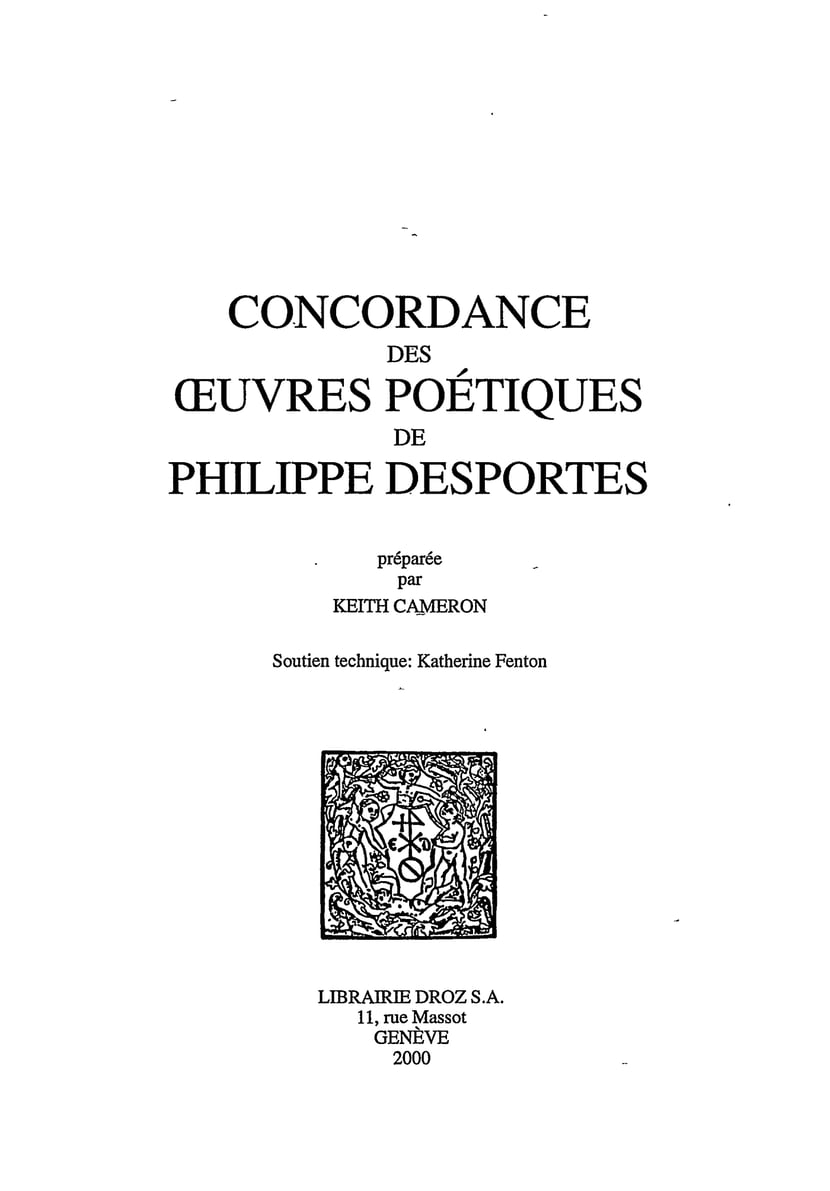 CONCORDANCE
DES
ŒUVRES POÉTIQUES
DE
PHILIPPE DESPORTES

préparée
par
KEITH CAMERON

Soutien technique: Katherine Fenton

LIBRAIRIE DROZ S.A.
11, rue Massot
GENÈVE
2000